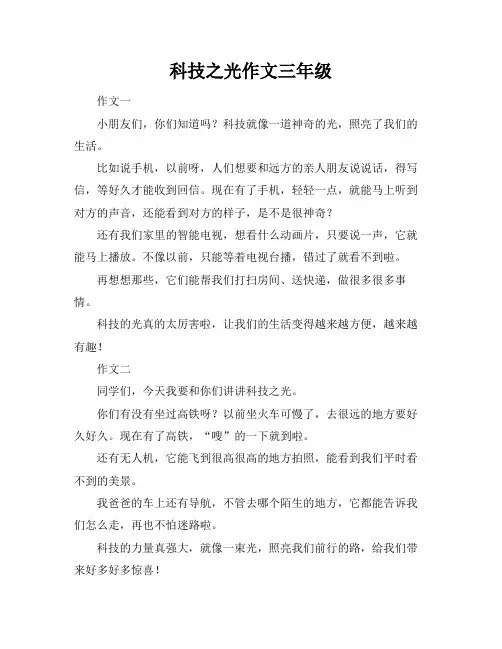 科技之光作文三年级

作文一

小朋友们，你们知道吗？科技就像一道神奇的光，照亮了我们的生活。

比如说手机，以前呀，人们想要和远方的亲人朋友说说话，得写信，等好久才能收到回信。现在有了手机，轻轻一点，就能马上听到对方的声音，还能看到对方的样子，是不是很神奇？

还有我们家里的智能电视，想看什么动画片，只要说一声，它就能马上播放。不像以前，只能等着电视台播，错过了就看不到啦。

再想想那些，它们能帮我们打扫房间、送快递，做很多很多事情。

科技的光真的太厉害啦，让我们的生活变得越来越方便，越来越有趣！

作文二

同学们，今天我要和你们讲讲科技之光。

你们有没有坐过高铁呀？以前坐火车可慢了，去很远的地方要好久好久。现在有了高铁，“嗖”的一下就到啦。

还有无人机，它能飞到很高很高的地方拍照，能看到我们平时看不到的美景。

我爸爸的车上还有导航，不管去哪个陌生的地方，它都能告诉我们怎么走，再也不怕迷路啦。

科技的力量真强大，就像一束光，照亮我们前行的路，给我们带来好多好多惊喜！